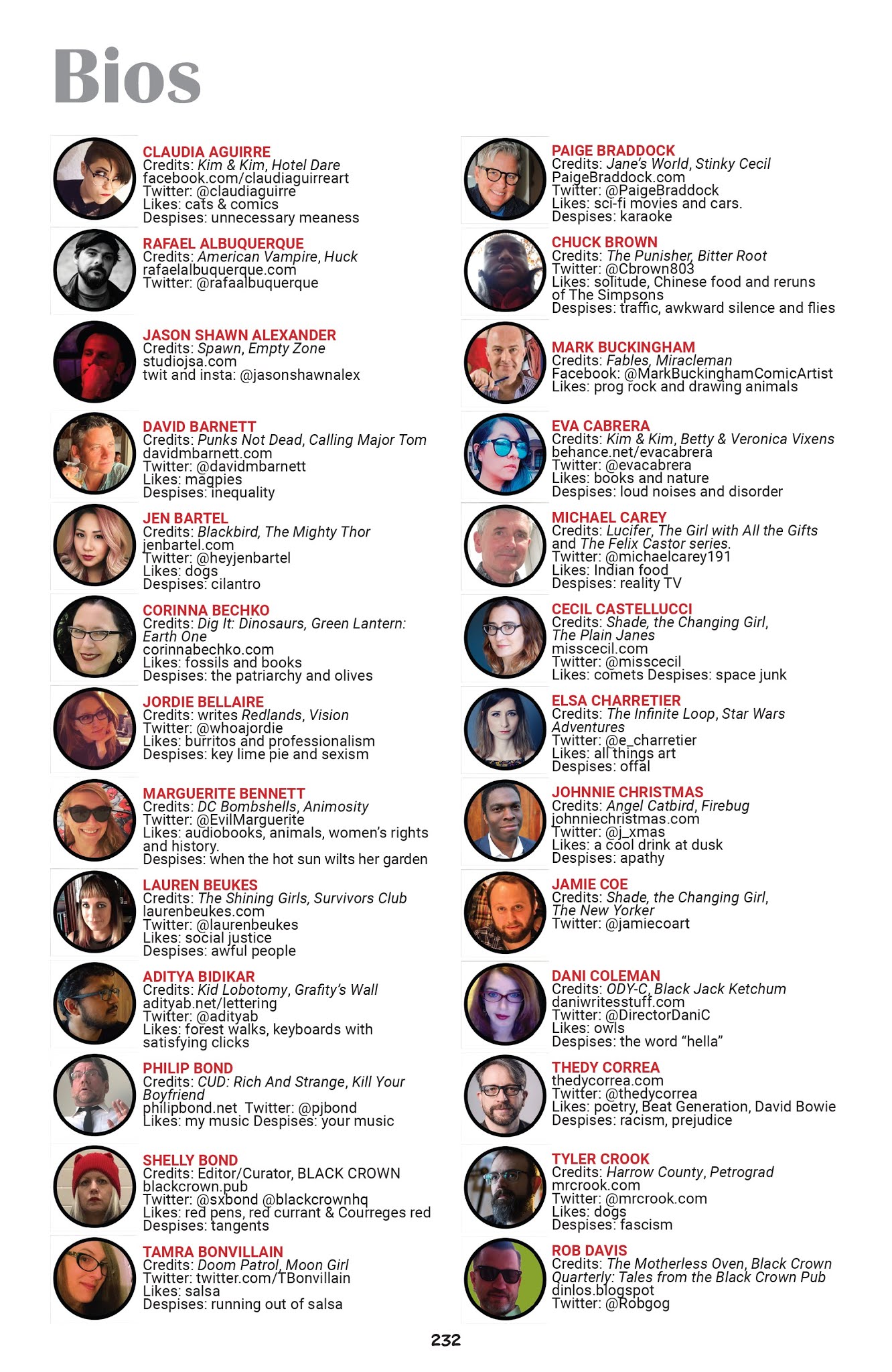 Bios

CLAUDIA AGUIRRE
Credits: Kim & Kim, Hotel Dare
facebook.com/claudiaguirreart
Twitter: @claudiaguirre
Likes: cats & comics
Despises: unnecessary meaness

RAFAEL ALBUQUERQUE
Credits: American Vampire, Huck
rafaelalbuquerque.com
Twitter: @rafaalbuquerque

JASON SHAWN ALEXANDER
Credits: Spawn, Empty Zone
studiojsa.com
twit and insta: @jasonshawnalex

DAVID BARNETT
Credits: Punks Not Dead, Calling Major Tom
davidmbarnett.com
Twitter: @davidmbarnett
Likes: magpies
Despises: inequality

JEN BARTEL
Credits: Blackbird, The Mighty Thor
jenbartel.com
Twitter: @heyjenbartel
Likes: dogs
Despises: cilantro

CORINNA BECHKO
Credits: Dig It: Dinosaurs, Green Lantern: Earth One
corinnabechko.com
Likes: fossils and books
Despises: the patriarchy and olives

JORDIE BELLAIRE
Credits: writes Redlands, Vision
Twitter: @whoajordie
Likes: burritos and professionalism
Despises: key lime pie and sexism

MARGUERITE BENNETT
Credits: DC Bombshells, Animosity
Twitter: @EvilMarguerite
Likes: audiobooks, animals, women's rights and history.
Despises: when the hot sun wilts her garden

LAUREN BEUKES
Credits: The Shining Girls, Survivors Club
laurenbeukes.com
Twitter: @laurenbeukes
Likes: social justice
Despises: awful people

ADITYA BIDIKAR
Credits: Kid Lobotomy, Grafity's Wall
adityab.net/lettering
Twitter: @adityab
Likes: forest walks, keyboards with satisfying clicks

PHILIP BOND
Credits: CUD: Rich And Strange, Kill Your Boyfriend
philipbond.net Twitter: @pjbond
Likes: my music Despises: your music

SHELLY BOND
Credits: Editor/Curator, BLACK CROWN
blackcrown.pub
Twitter: @sxbond @blackcrownhq
Likes: red pens, red currant & Courreges red
Despises: tangents

TAMRA BONVILLAIN
Credits: Doom Patrol, Moon Girl
Twitter: twitter.com/TBonvillain
Likes: salsa
Despises: running out of salsa

PAIGE BRADDOCK
Credits: Jane's World, Stinky Cecil
PaigeBraddock.com
Twitter: @PaigeBraddock
Likes: sci-fi movies and cars.
Despises: karaoke

CHUCK BROWN
Credits: The Punisher, Bitter Root
Twitter: @Cbrown803
Likes: solitude, Chinese food and reruns of The Simpsons
Despises: traffic, awkward silence and flies

MARK BUCKINGHAM
Credits: Fables, Miracleman
Facebook: @MarkBuckinghamComicArtist
Likes: prog rock and drawing animals

EVA CABRERA
Credits: Kim & Kim, Betty & Veronica Vixens
behance.net/evacabrera
Twitter: @evacabrera
Likes: books and nature
Despises: loud noises and disorder

MICHAEL CAREY
Credits: Lucifer, The Girl with All the Gifts and The Felix Castor series.
Twitter: @michaelcarey191
Likes: Indian food
Despises: reality TV

CECIL CASTELLUCCI
Credits: Shade, the Changing Girl, The Plain Janes
misscecil.com
Twitter: @misscecil
Likes: comets Despises: space junk

ELSA CHARRETIER
Credits: The Infinite Loop, Star Wars Adventures
Twitter: @e_charretier
Likes: all things art
Despises: offal

JOHNNIE CHRISTMAS
Credits: Angel Catbird, Firebug
johnniechristmas.com
Twitter: @j_xmas
Likes: a cool drink at dusk
Despises: apathy

JAMIE COE
Credits: Shade, the Changing Girl, The New Yorker
Twitter: @jamiecoart

DANI COLEMAN
Credits: ODY-C, Black Jack Ketchum
daniwritesstuff.com
Twitter: @DirectorDaniC
Likes: owls
Despises: the word "hella"

THEDY CORREA
thedycorrea.com
Twitter: @thedycorrea
Likes: poetry, Beat Generation, David Bowie
Despises: racism, prejudice

TYLER CROOK
Credits: Harrow County, Petrograd
mrcrook.com
Twitter: @mrcrook.com
Likes: dogs
Despises: fascism

ROB DAVIS
Credits: The Motherless Oven, Black Crown Quarterly: Tales from the Black Crown Pub
dinlos.blogspot
Twitter: @Robgog

232